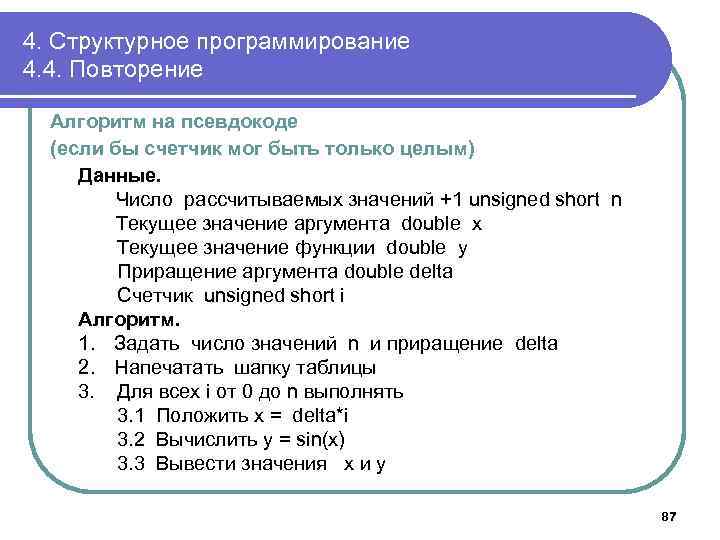 4. Структурное программирование
4.4. Повторение

Алгоритм на псевдокоде
(если бы счетчик мог быть только целым)

Данные.
Число рассчитываемых значений +1 unsigned short n
Текущее значение аргумента double x
Текущее значение функции double y
Приращение аргумента double delta
Счетчик unsigned short i

Алгоритм.
1. Задать число значений n и приращение delta
2. Напечатать шапку таблицы
3. Для всех i от 0 до n выполнять
3.1 Положить x = delta*i
3.2 Вычислить y = sin(x)
3.3 Вывести значения x и y

87